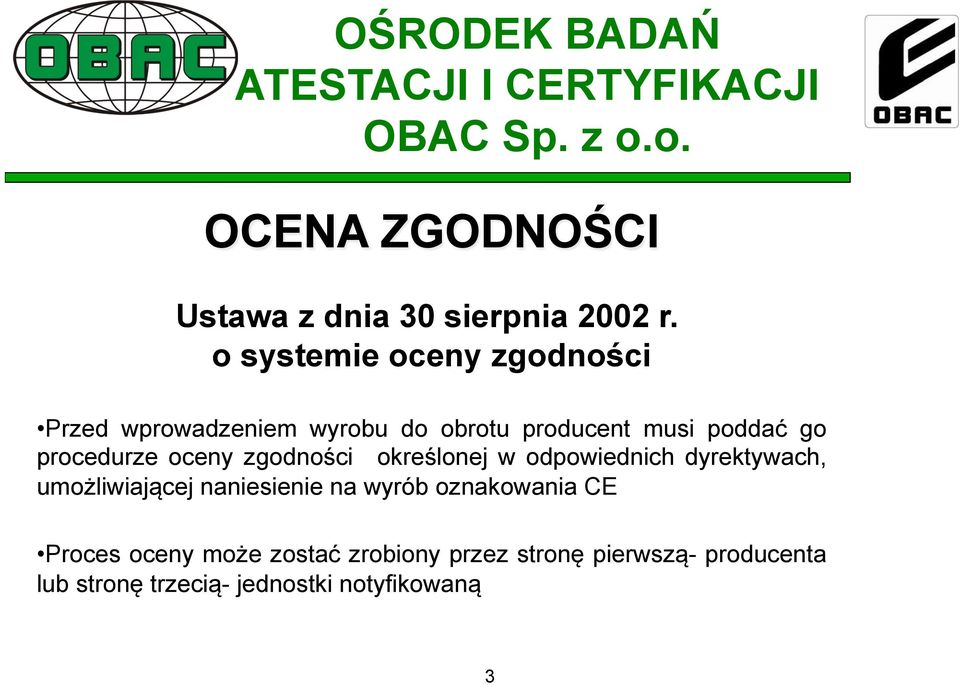 OBAC

OŚRODEK BADAŃ
ATESTACJI I CERTYFIKACJI
OBAC Sp. z o.o.

OBAC

OCENA ZGODNOŚCI

Ustawa z dnia 30 sierpnia 2002 r.
o systemie oceny zgodności

•Przed wprowadzeniem wyrobu do obrotu producent musi poddać go procedurze oceny zgodności określonej w odpowiednich dyrektywach, umożliwiającej naniesienie na wyrób oznakowania CE

•Proces oceny może zostać zrobiony przez stronę pierwszą- producenta lub stronę trzecią- jednostki notyfikowaną

3